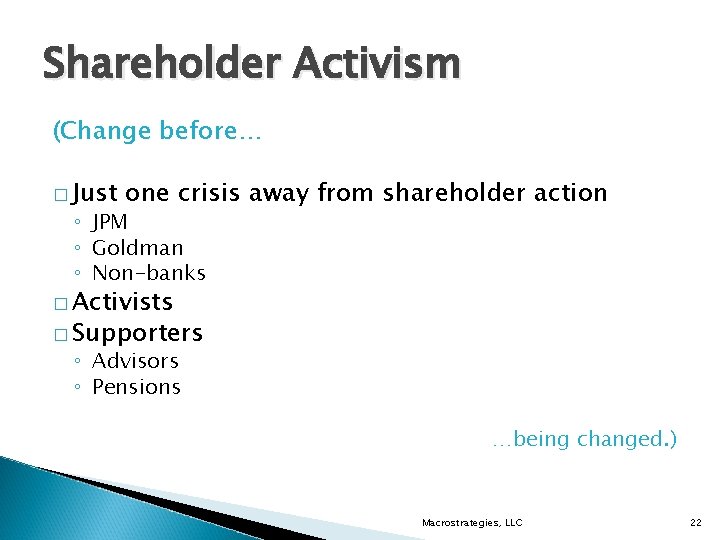 Shareholder Activism

(Change before…

□ Just one crisis away from shareholder action
◦ JPM
◦ Goldman
◦ Non-banks
□ Activists
□ Supporters
◦ Advisors
◦ Pensions

…being changed.)

Macrostrategies, LLC

22